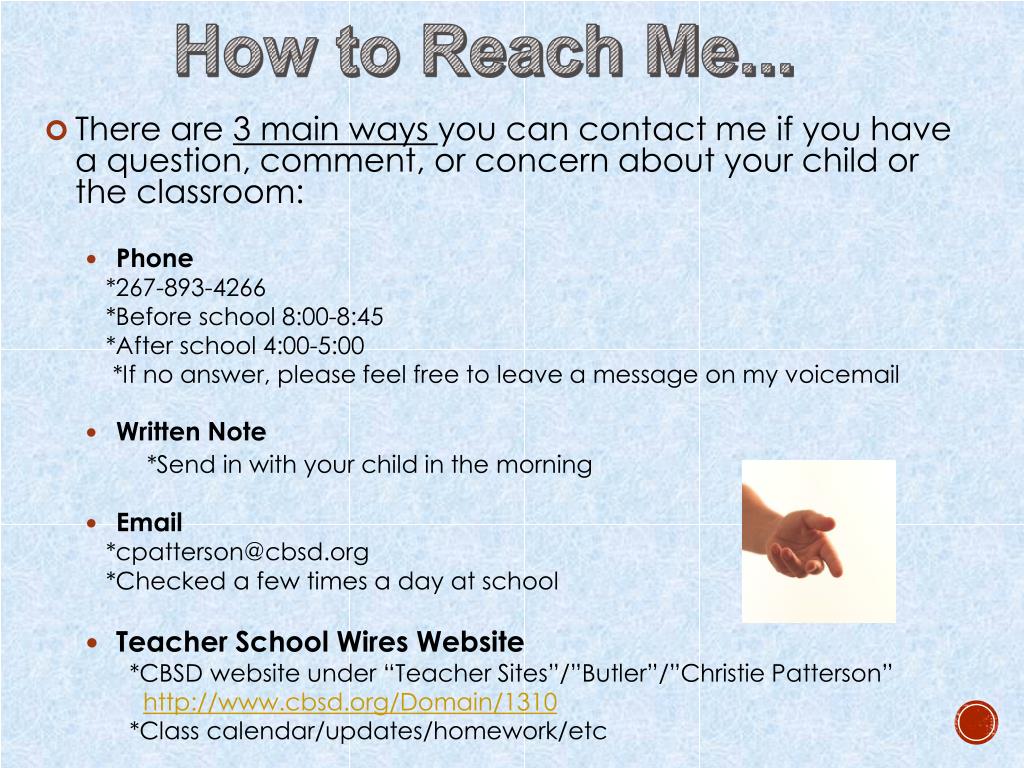 How to Reach Me…

There are 3 main ways you can contact me if you have a question, comment, or concern about your child or the classroom:

Phone
*267-893-4266
*Before school 8:00-8:45
*After school 4:00-5:00
*If no answer, please feel free to leave a message on my voicemail

Written Note
*Send in with your child in the morning

Email
*cpatterson@cbsd.org
*Checked a few times a day at school

Teacher School Wires Website
*CBSD website under “Teacher Sites”/”Butler”/”Christie Patterson”
http://www.cbsd.org/Domain/1310
*Class calendar/updates/homework/etc